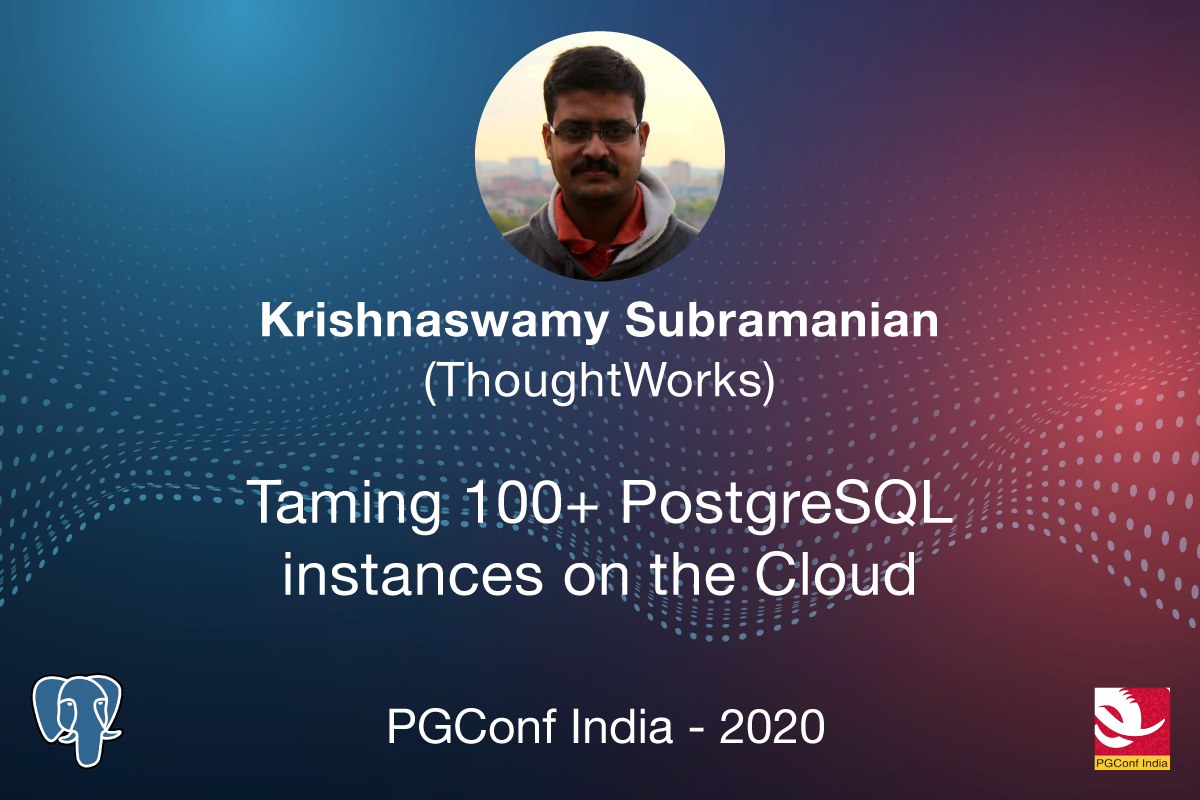 Krishnaswamy Subramanian
(ThoughtWorks)

Taming 100+ PostgreSQL instances on the Cloud

PGConf India - 2020

PGConf India